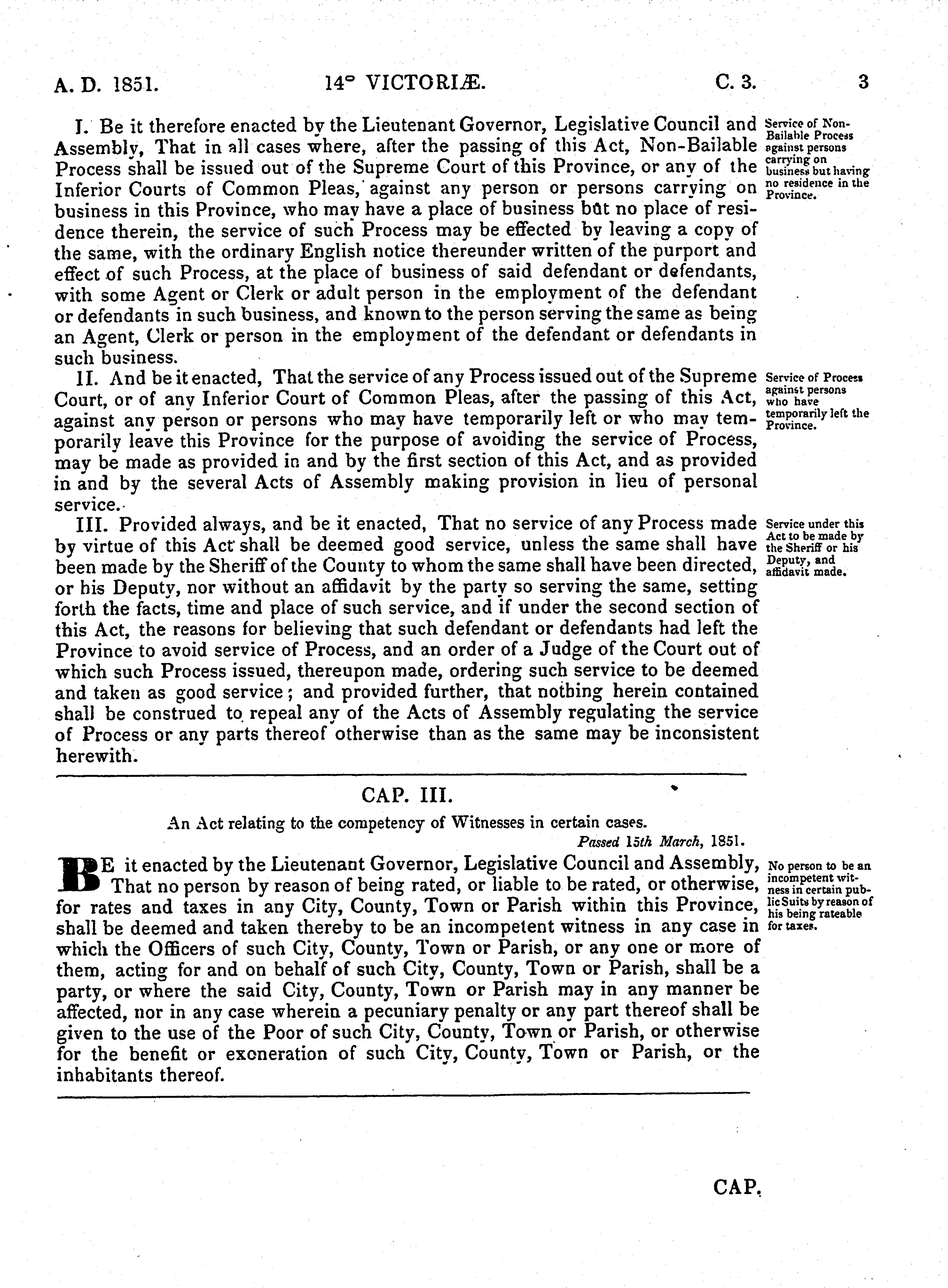 A. D. 1851. 14° VICTORIÆ. C. 3. 3

I. Be it therefore enacted by the Lieutenant Governor, Legislative Council and Assembly, That in all cases where, after the passing of this Act, Non-Bailable Process shall be issued out of the Supreme Court of this Province, or any of the Inferior Courts of Common Pleas, against any person or persons carrying on business in this Province, who may have a place of business but no place of residence therein, the service of such Process may be effected by leaving a copy of the same, with the ordinary English notice thereunder written of the purport and effect of such Process, at the place of business of said defendant or defendants, with some Agent or Clerk or adult person in the employment of the defendant or defendants in such business, and known to the person serving the same as being an Agent, Clerk or person in the employment of the defendant or defendants in such business.

Service of Non-Bailable Process against persons carrying on business but having no residence in the Province.

II. And be it enacted, That the service of any Process issued out of the Supreme Court, or of any Inferior Court of Common Pleas, after the passing of this Act, against any person or persons who may have temporarily left or who may temporarily leave this Province for the purpose of avoiding the service of Process, may be made as provided in and by the first section of this Act, and as provided in and by the several Acts of Assembly making provision in lieu of personal service.

Service of Process against persons who have temporarily left the Province.

III. Provided always, and be it enacted, That no service of any Process made by virtue of this Act shall be deemed good service, unless the same shall have been made by the Sheriff of the County to whom the same shall have been directed, or his Deputy, nor without an affidavit by the party so serving the same, setting forth the facts, time and place of such service, and if under the second section of this Act, the reasons for believing that such defendant or defendants had left the Province to avoid service of Process, and an order of a Judge of the Court out of which such Process issued, thereupon made, ordering such service to be deemed and taken as good service; and provided further, that nothing herein contained shall be construed to repeal any of the Acts of Assembly regulating the service of Process or any parts thereof otherwise than as the same may be inconsistent herewith.

Service under this Act to be made by the Sheriff or his Deputy, and affidavit made.

CAP. III.

An Act relating to the competency of Witnesses in certain cases.

Passed 15th March, 1851.

BE it enacted by the Lieutenant Governor, Legislative Council and Assembly, That no person by reason of being rated, or liable to be rated, or otherwise, for rates and taxes in any City, County, Town or Parish within this Province, shall be deemed and taken thereby to be an incompetent witness in any case in which the Officers of such City, County, Town or Parish, or any one or more of them, acting for and on behalf of such City, County, Town or Parish, shall be a party, or where the said City, County, Town or Parish may in any manner be affected, nor in any case wherein a pecuniary penalty or any part thereof shall be given to the use of the Poor of such City, County, Town or Parish, or otherwise for the benefit or exoneration of such City, County, Town or Parish, or the inhabitants thereof.

No person to be an incompetent witness in certain public Suits by reason of his being rateable for taxes.

CAP.